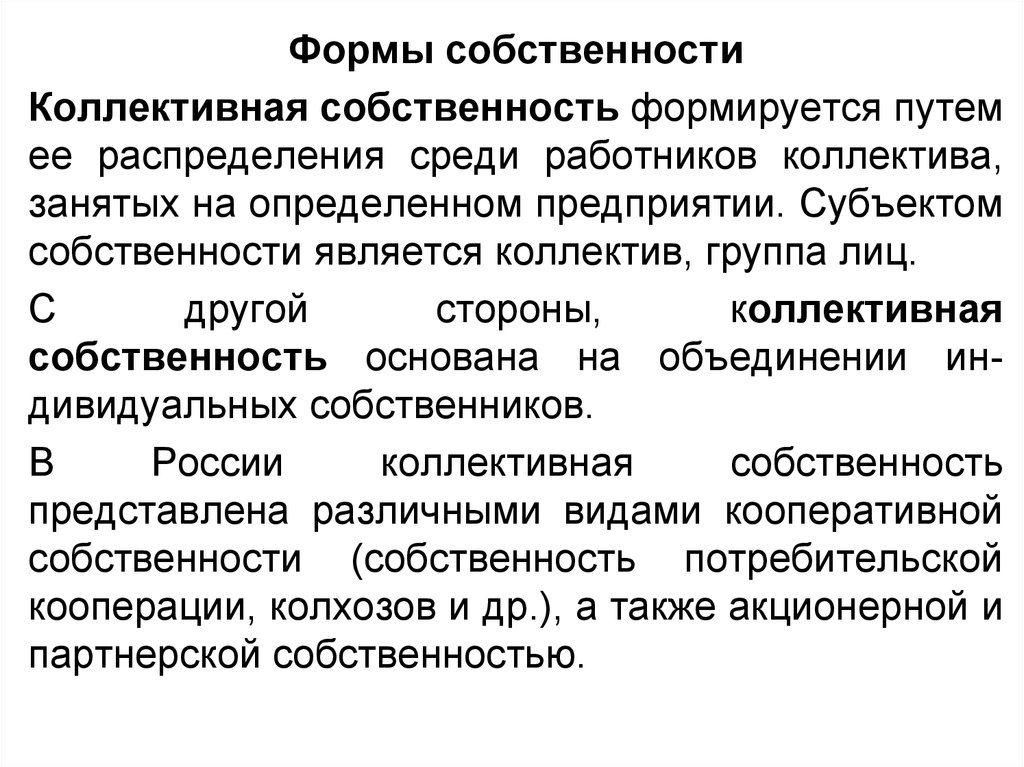 Формы собственности

Коллективная собственность формируется путем ее распределения среди работников коллектива, занятых на определенном предприятии. Субъектом собственности является коллектив, группа лиц.

С другой стороны, коллективная собственность основана на объединении индивидуальных собственников.

В России коллективная собственность представлена различными видами кооперативной собственности (собственность потребительской кооперации, колхозов и др.), а также акционерной и партнерской собственностью.